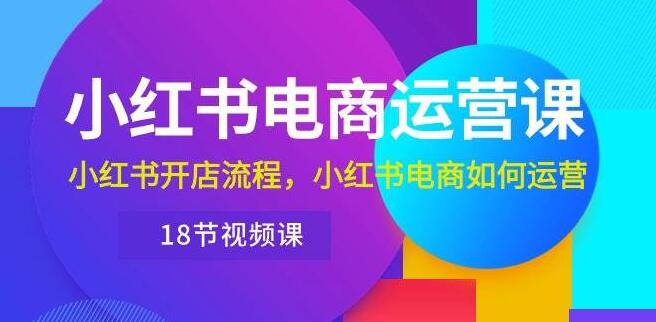 小红书电商运营课

小红书开店流程，小红书电商如何运营

18节视频课